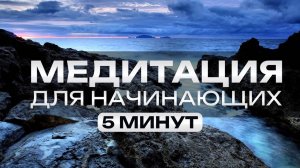 МЕДИТАЦИЯ
ДЛЯ НАЧИНАЮЩИХ
5 МИНУТ